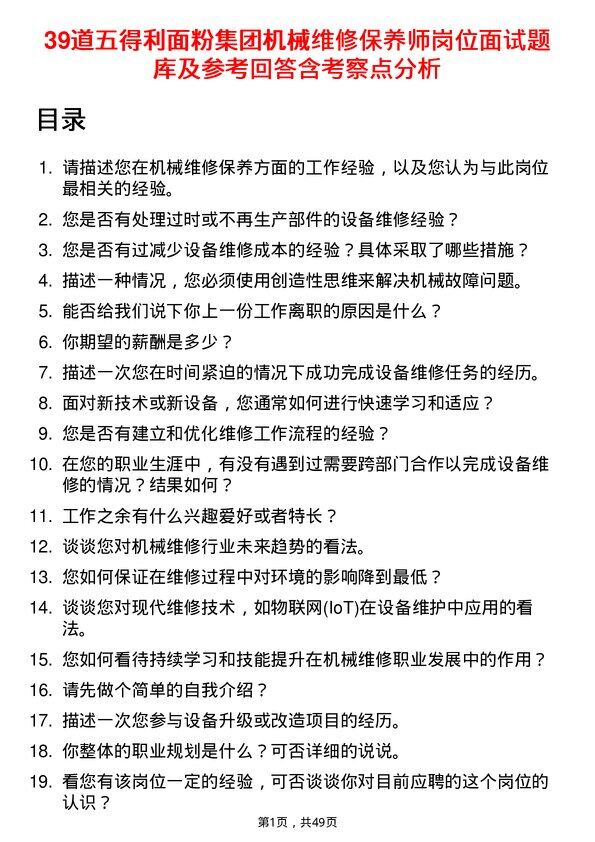 39道五得利面粉集团机械维修保养师岗位面试题库及参考回答含考察点分析

目录

1. 请描述您在机械维修保养方面的工作经验，以及您认为与此岗位最相关的经验。
2. 您是否有处理过时或不再生产部件的设备维修经验？
3. 您是否有过减少设备维修成本的经验？具体采取了哪些措施？
4. 描述一种情况，您必须使用创造性思维来解决机械故障问题。
5. 能否给我们说下你上一份工作离职的原因是什么？
6. 你期望的薪酬是多少？
7. 描述一次您在时间紧迫的情况下成功完成设备维修任务的经历。
8. 面对新技术或新设备，您通常如何进行快速学习和适应？
9. 您是否有建立和优化维修工作流程的经验？
10. 在您的职业生涯中，有没有遇到过需要跨部门合作以完成设备维修的情况？结果如何？
11. 工作之余有什么兴趣爱好或者特长？
12. 谈谈您对机械维修行业未来趋势的看法。
13. 您如何保证在维修过程中对环境的影响降到最低？
14. 谈谈您对现代维修技术，如物联网(IoT)在设备维护中应用的看法。
15. 您如何看待持续学习和技能提升在机械维修职业发展中的作用？
16. 请先做个简单的自我介绍？
17. 描述一次您参与设备升级或改造项目的经历。
18. 你整体的职业规划是什么？可否详细的说说。
19. 看您有该岗位一定的经验，可否谈谈你对目前应聘的这个岗位的认识？

第1页，共49页